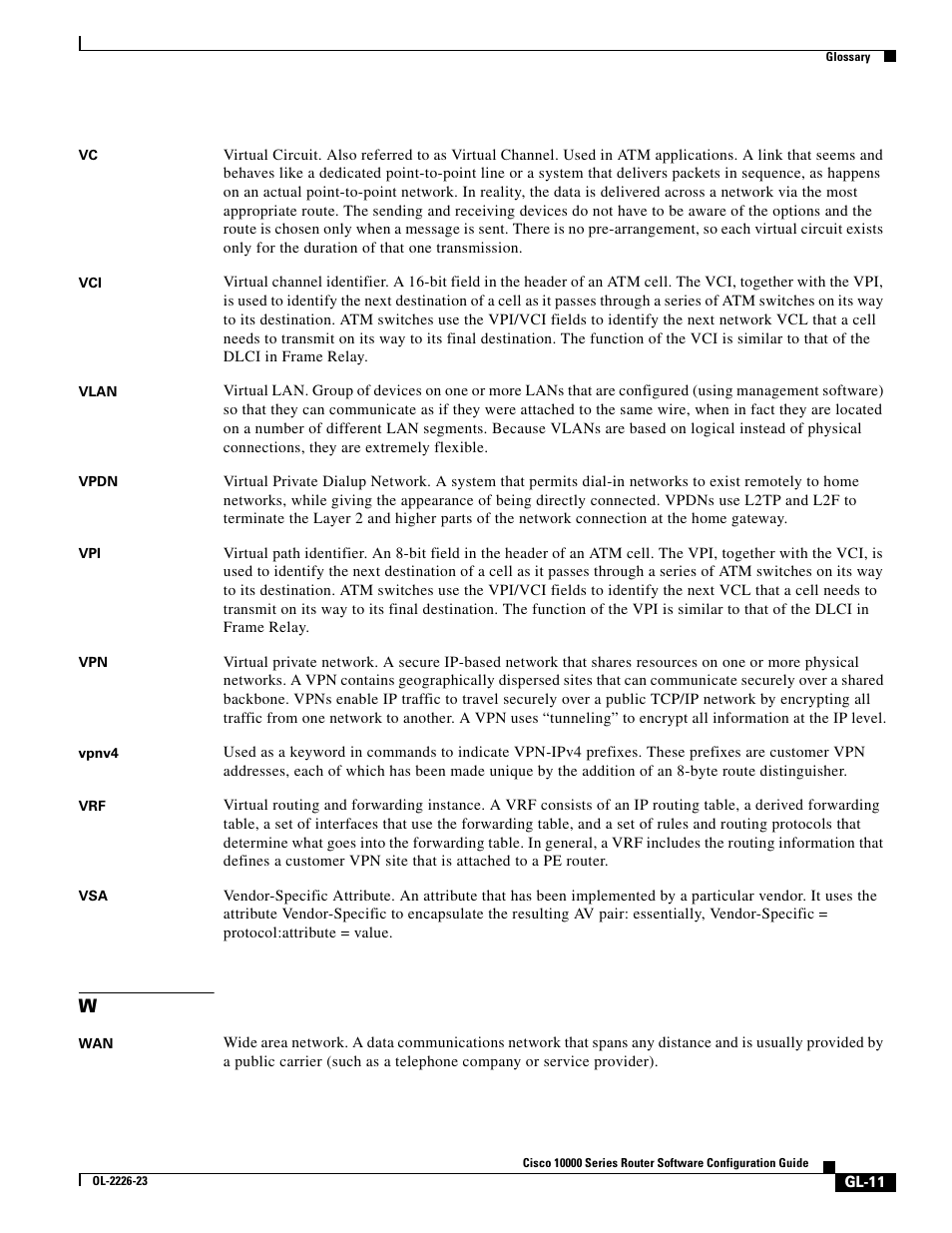 Glossary

VC
Virtual Circuit. Also referred to as Virtual Channel. Used in ATM applications. A link that seems and behaves like a dedicated point-to-point line or a system that delivers packets in sequence, as happens on an actual point-to-point network. In reality, the data is delivered across a network via the most appropriate route. The sending and receiving devices do not have to be aware of the options and the route is chosen only when a message is sent. There is no pre-arrangement, so each virtual circuit exists only for the duration of that one transmission.

VCI
Virtual channel identifier. A 16-bit field in the header of an ATM cell. The VCI, together with the VPI, is used to identify the next destination of a cell as it passes through a series of ATM switches on its way to its destination. ATM switches use the VPI/VCI fields to identify the next network VCL that a cell needs to transmit on its way to its final destination. The function of the VCI is similar to that of the DLCI in Frame Relay.

VLAN
Virtual LAN. Group of devices on one or more LANs that are configured (using management software) so that they can communicate as if they were attached to the same wire, when in fact they are located on a number of different LAN segments. Because VLANs are based on logical instead of physical connections, they are extremely flexible.

VPDN
Virtual Private Dialup Network. A system that permits dial-in networks to exist remotely to home networks, while giving the appearance of being directly connected. VPDNs use L2TP and L2F to terminate the Layer 2 and higher parts of the network connection at the home gateway.

VPI
Virtual path identifier. An 8-bit field in the header of an ATM cell. The VPI, together with the VCI, is used to identify the next destination of a cell as it passes through a series of ATM switches on its way to its destination. ATM switches use the VPI/VCI fields to identify the next VCL that a cell needs to transmit on its way to its final destination. The function of the VPI is similar to that of the DLCI in Frame Relay.

VPN
Virtual private network. A secure IP-based network that shares resources on one or more physical networks. A VPN contains geographically dispersed sites that can communicate securely over a shared backbone. VPNs enable IP traffic to travel securely over a public TCP/IP network by encrypting all traffic from one network to another. A VPN uses “tunneling” to encrypt all information at the IP level.

vpnv4
Used as a keyword in commands to indicate VPN-IPv4 prefixes. These prefixes are customer VPN addresses, each of which has been made unique by the addition of an 8-byte route distinguisher.

VRF
Virtual routing and forwarding instance. A VRF consists of an IP routing table, a derived forwarding table, a set of interfaces that use the forwarding table, and a set of rules and routing protocols that determine what goes into the forwarding table. In general, a VRF includes the routing information that defines a customer VPN site that is attached to a PE router.

VSA
Vendor-Specific Attribute. An attribute that has been implemented by a particular vendor. It uses the attribute Vendor-Specific to encapsulate the resulting AV pair: essentially, Vendor-Specific = protocol:attribute = value.

W

WAN
Wide area network. A data communications network that spans any distance and is usually provided by a public carrier (such as a telephone company or service provider).

Cisco 10000 Series Router Software Configuration Guide
OL-2226-23
GL-11